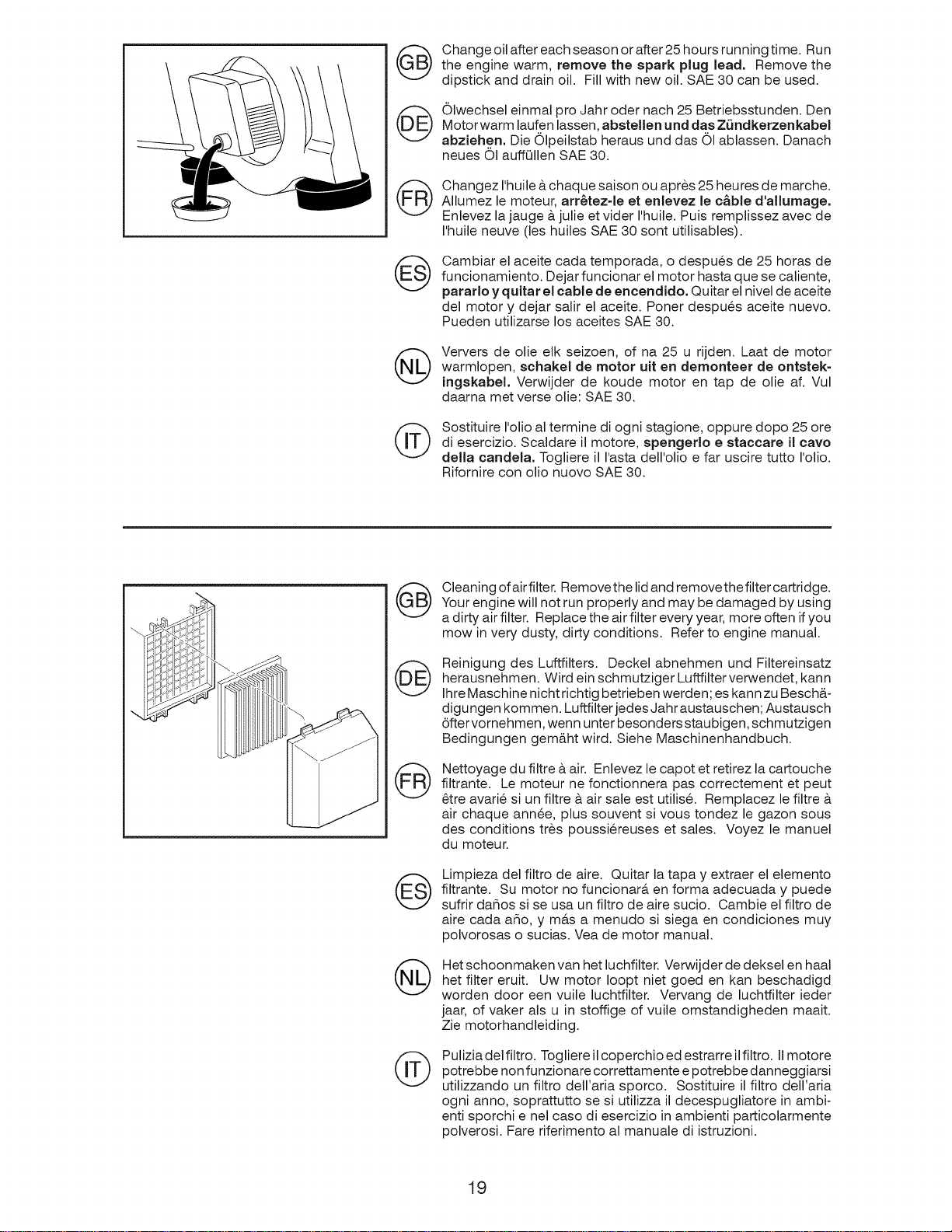 GB Change oil after each season or after 25 hours running time. Run the engine warm, remove the spark plug lead. Remove the dipstick and drain oil. Fill with new oil. SAE 30 can be used.

DE Ölwechsel einmal pro Jahr oder nach 25 Betriebsstunden. Den Motor warm laufen lassen, abstellen und das Zündkerzenkabel abziehen. Die Ölpeilstab heraus und das Öl ablassen. Danach neues Öl auffüllen SAE 30.

FR Changez l'huile à chaque saison ou après 25 heures de marche. Allumez le moteur, arrêtez-le et enlevez le câble d'allumage. Enlevez la jauge à julie et vider l'huile. Puis remplissez avec de l'huile neuve (les huiles SAE 30 sont utilisables).

ES Cambiar el aceite cada temporada, o después de 25 horas de funcionamiento. Dejar funcionar el motor hasta que se caliente, pararlo y quitar el cable de encendido. Quitar el nivel de aceite del motor y dejar salir el aceite. Poner después aceite nuevo. Pueden utilizarse los aceites SAE 30.

NL Ververs de olie elk seizoen, of na 25 u rijden. Laat de motor warmlopen, schakel de motor uit en demonteer de ontstekingskabel. Verwijder de koude motor en tap de olie af. Vul daarna met verse olie: SAE 30.

IT Sostituire l'olio al termine di ogni stagione, oppure dopo 25 ore di esercizio. Scaldare il motore, spengerlo e staccare il cavo della candela. Togliere il l'asta dell'olio e far uscire tutto l'olio. Rifornire con olio nuovo SAE 30.

GB Cleaning of air filter. Remove the lid and remove the filter cartridge. Your engine will not run properly and may be damaged by using a dirty air filter. Replace the air filter every year, more often if you mow in very dusty, dirty conditions. Refer to engine manual.

DE Reinigung des Luftfilters. Deckel abnehmen und Filtereinsatz herausnehmen. Wird ein schmutziger Luftfilter verwendet, kann Ihre Maschine nicht richtig betrieben werden; es kann zu Beschädigungen kommen. Luftfilter jedes Jahr austauschen; Austausch öfter vornehmen, wenn unter besonders staubigen, schmutzigen Bedingungen gemäht wird. Siehe Maschinenhandbuch.

FR Nettoyage du filtre à air. Enlevez le capot et retirez la cartouche filtrante. Le moteur ne fonctionnera pas correctement et peut être avarié si un filtre à air sale est utilisé. Remplacez le filtre à air chaque année, plus souvent si vous tondez le gazon sous des conditions très poussiéreuses et sales. Voyez le manuel du moteur.

ES Limpieza del filtro de aire. Quitar la tapa y extraer el elemento filtrante. Su motor no funcionará en forma adecuada y puede sufrir daños si se usa un filtro de aire sucio. Cambie el filtro de aire cada año, y más a menudo si siega en condiciones muy polvorosas o sucias. Vea de motor manual.

NL Het schoonmaken van het luchfilter. Verwijder de deksel en haal het filter eruit. Uw motor loopt niet goed en kan beschadigd worden door een vuile luchtfilter. Vervang de luchtfilter ieder jaar, of vaker als u in stoffige of vuile omstandigheden maait. Zie motorhandleiding.

IT Pulizia del filtro. Togliere il coperchio ed estrarre il filtro. Il motore potrebbe non funzionare correttamente e potrebbe danneggiarsi utilizzando un filtro dell'aria sporco. Sostituire il filtro dell'aria ogni anno, soprattutto se si utilizza il decespugliatore in ambienti sporchi e nel caso di esercizio in ambienti particolarmente polverosi. Fare riferimento al manuale di istruzioni.

19